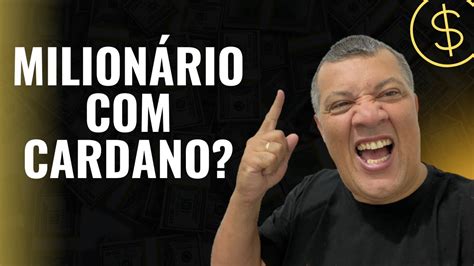 MILIONÁRIO
COM
CARDANO?

$